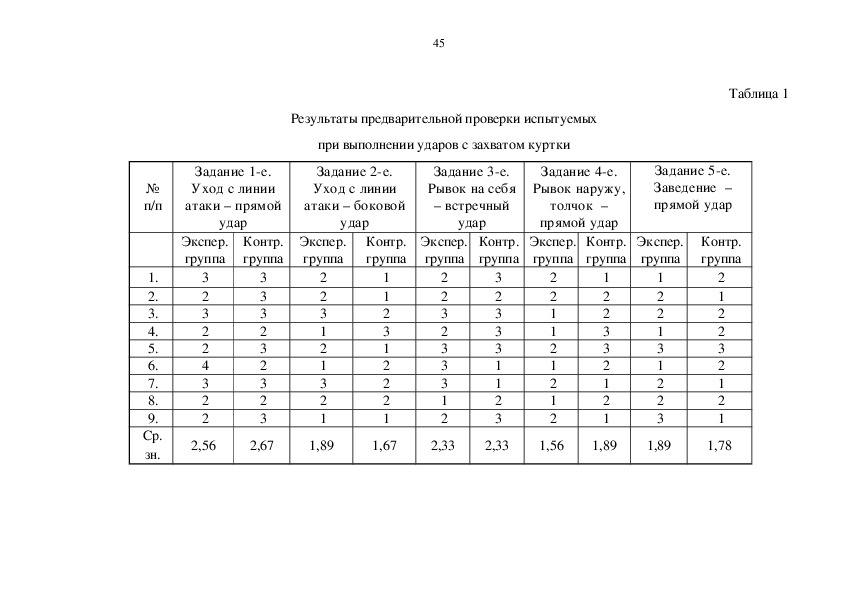 45

Таблица 1

Результаты предварительной проверки испытуемых

при выполнении ударов с захватом куртки

| № п/п | Задание 1-е. Уход с линии атаки – прямой удар | | Задание 2-е. Уход с линии атаки – боковой удар | | Задание 3-е. Рывок на себя – встречный удар | | Задание 4-е. Рывок наружу, толчок – прямой удар | | Задание 5-е. Заведение – прямой удар | |
|---|---|---|---|---|---|---|---|---|---|---|
| | Экспер. группа | Контр. группа | Экспер. группа | Контр. группа | Экспер. группа | Контр. группа | Экспер. группа | Контр. группа | Экспер. группа | Контр. группа |
| 1. | 3 | 3 | 2 | 1 | 2 | 3 | 2 | 1 | 1 | 2 |
| 2. | 2 | 3 | 2 | 1 | 2 | 2 | 2 | 2 | 2 | 1 |
| 3. | 3 | 3 | 3 | 2 | 3 | 3 | 1 | 2 | 2 | 2 |
| 4. | 2 | 2 | 1 | 3 | 2 | 3 | 1 | 3 | 1 | 2 |
| 5. | 2 | 3 | 2 | 1 | 3 | 3 | 2 | 3 | 3 | 3 |
| 6. | 4 | 2 | 1 | 2 | 3 | 1 | 1 | 2 | 1 | 2 |
| 7. | 3 | 3 | 3 | 2 | 3 | 1 | 2 | 1 | 2 | 1 |
| 8. | 2 | 2 | 2 | 2 | 1 | 2 | 1 | 2 | 2 | 2 |
| 9. | 2 | 3 | 1 | 1 | 2 | 3 | 2 | 1 | 3 | 1 |
| Ср. зн. | 2,56 | 2,67 | 1,89 | 1,67 | 2,33 | 2,33 | 1,56 | 1,89 | 1,89 | 1,78 |